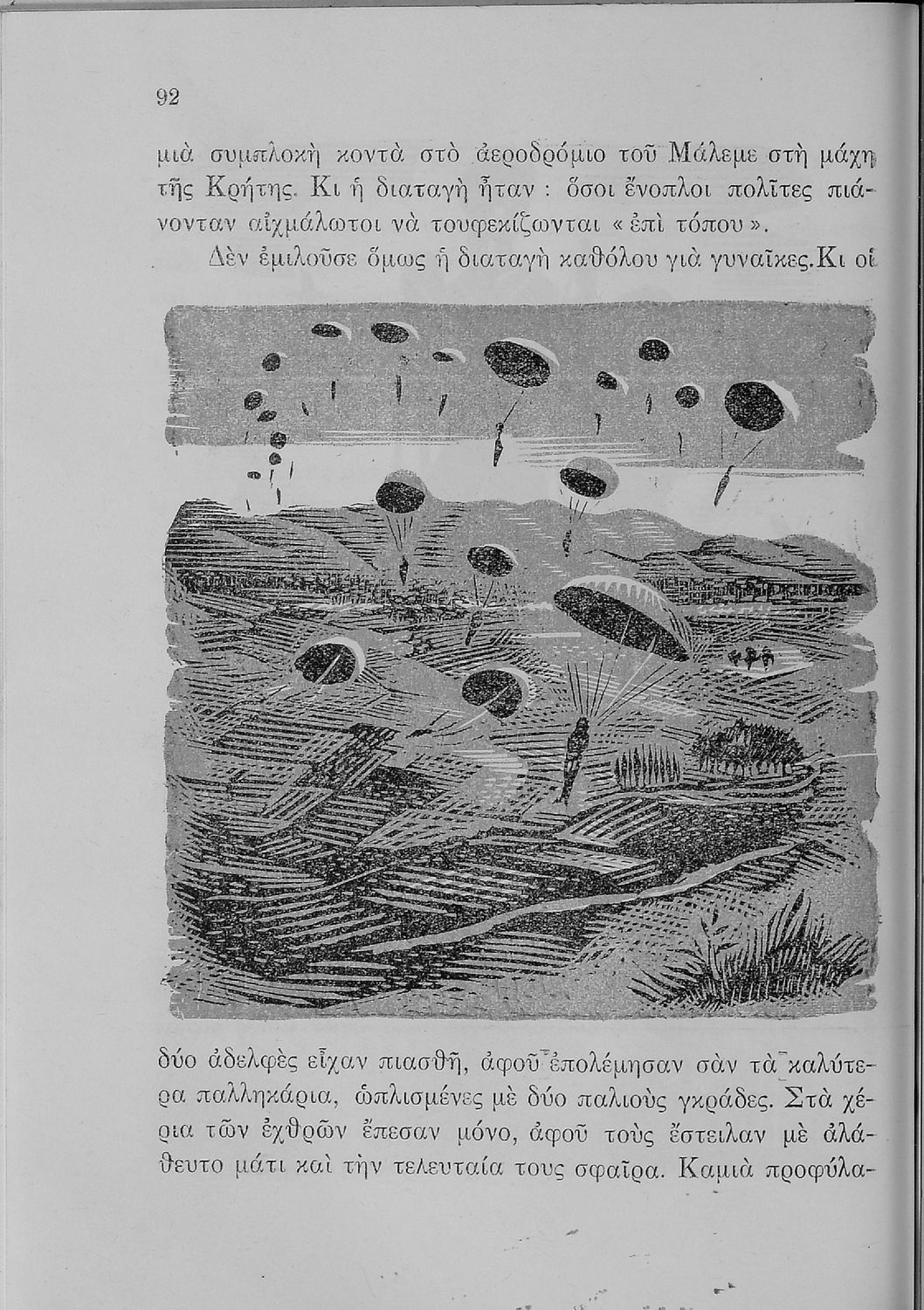 92

μιὰ συμπλοκὴ κοντὰ στὸ ἀεροδρόμιο τοῦ Μάλεμε στὴ μάχη τῆς Κρήτης. Κι ἡ διαταγὴ ἦταν : ὅσοι ἔνοπλοι πολῖτες πιάνονταν αἰχμάλωτοι νὰ τουφεκίζωνται « ἐπὶ τόπου ».

Δὲν ἐμιλοῦσε ὅμως ἡ διαταγὴ καθόλου γιὰ γυναῖκες. Κι οἱ

δύο ἀδελφὲς εἶχαν πιασθῆ, ἀφοῦ ἐπολέμησαν σὰν τὰ καλύτερα παλληκάρια, ὡπλισμένες μὲ δύο παλιοὺς γκράδες. Στὰ χέρια τῶν ἐχθρῶν ἔπεσαν μόνο, ἀφοῦ τοὺς ἔστειλαν μὲ ἀλάθευτο μάτι καὶ τὴν τελευταία τους σφαῖρα. Καμιὰ προφύλα-